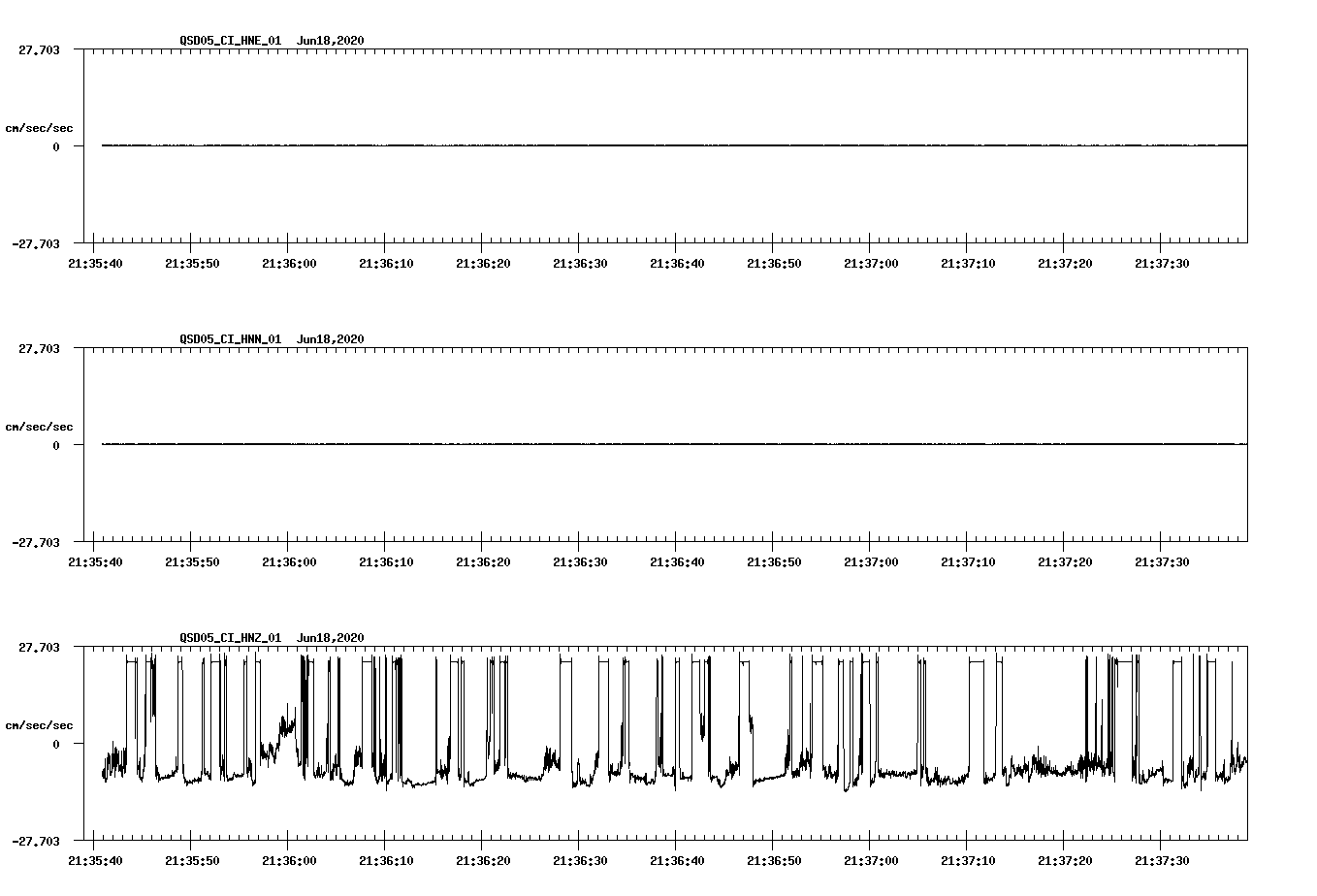 QSD05_CI_HNE_01 Jun18,2020

27.703

cm/sec/sec

0

-27.703

21:35:40 21:35:50 21:36:00 21:36:10 21:36:20 21:36:30 21:36:40 21:36:50 21:37:00 21:37:10 21:37:20 21:37:30

QSD05_CI_HNN_01 Jun18,2020

27.703

cm/sec/sec

0

-27.703

21:35:40 21:35:50 21:36:00 21:36:10 21:36:20 21:36:30 21:36:40 21:36:50 21:37:00 21:37:10 21:37:20 21:37:30

QSD05_CI_HNZ_01 Jun18,2020

27.703

cm/sec/sec

0

-27.703

21:35:40 21:35:50 21:36:00 21:36:10 21:36:20 21:36:30 21:36:40 21:36:50 21:37:00 21:37:10 21:37:20 21:37:30